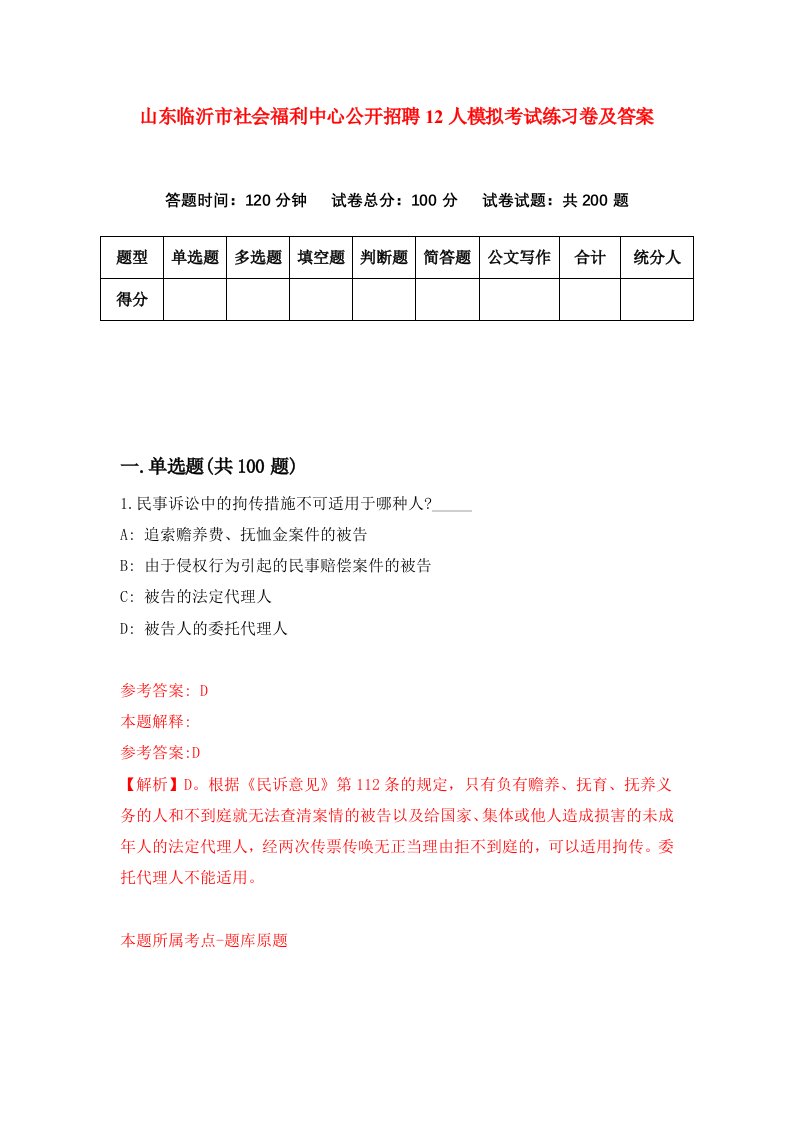 山东临沂市社会福利中心公开招聘12人模拟考试练习卷及答案

答题时间：120分钟　试卷总分：100分　试卷试题：共200题

| 题型 | 单选题 | 多选题 | 填空题 | 判断题 | 简答题 | 公文写作 | 合计 | 统分人 |
|---|---|---|---|---|---|---|---|---|
| 得分 | | | | | | | | |

一.单选题(共100题)

1.民事诉讼中的拘传措施不可适用于哪种人?_____

A: 追索赡养费、抚恤金案件的被告

B: 由于侵权行为引起的民事赔偿案件的被告

C: 被告的法定代理人

D: 被告人的委托代理人

参考答案: D

本题解释:

参考答案:D

【解析】D。根据《民诉意见》第112条的规定，只有负有赡养、抚育、抚养义务的人和不到庭就无法查清案情的被告以及给国家、集体或他人造成损害的未成年人的法定代理人，经两次传票传唤无正当理由拒不到庭的，可以适用拘传。委托代理人不能适用。

本题所属考点-题库原题